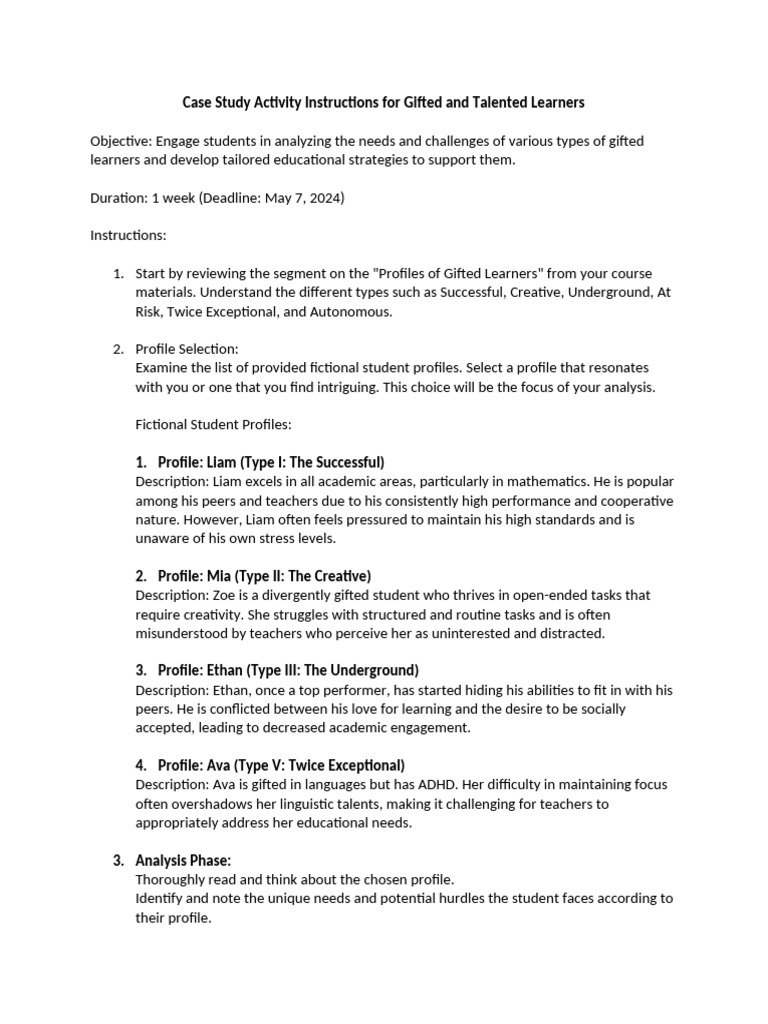 Case Study Activity Instructions for Gifted and Talented Learners

Objective: Engage students in analyzing the needs and challenges of various types of gifted learners and develop tailored educational strategies to support them.

Duration: 1 week (Deadline: May 7, 2024)

Instructions:

1. Start by reviewing the segment on the "Profiles of Gifted Learners" from your course materials. Understand the different types such as Successful, Creative, Underground, At Risk, Twice Exceptional, and Autonomous.

2. Profile Selection:
Examine the list of provided fictional student profiles. Select a profile that resonates with you or one that you find intriguing. This choice will be the focus of your analysis.

Fictional Student Profiles:

1. Profile: Liam (Type I: The Successful)
Description: Liam excels in all academic areas, particularly in mathematics. He is popular among his peers and teachers due to his consistently high performance and cooperative nature. However, Liam often feels pressured to maintain his high standards and is unaware of his own stress levels.

2. Profile: Mia (Type II: The Creative)
Description: Zoe is a divergently gifted student who thrives in open-ended tasks that require creativity. She struggles with structured and routine tasks and is often misunderstood by teachers who perceive her as uninterested and distracted.

3. Profile: Ethan (Type III: The Underground)
Description: Ethan, once a top performer, has started hiding his abilities to fit in with his peers. He is conflicted between his love for learning and the desire to be socially accepted, leading to decreased academic engagement.

4. Profile: Ava (Type V: Twice Exceptional)
Description: Ava is gifted in languages but has ADHD. Her difficulty in maintaining focus often overshadows her linguistic talents, making it challenging for teachers to appropriately address her educational needs.

3. Analysis Phase:
Thoroughly read and think about the chosen profile.
Identify and note the unique needs and potential hurdles the student faces according to their profile.